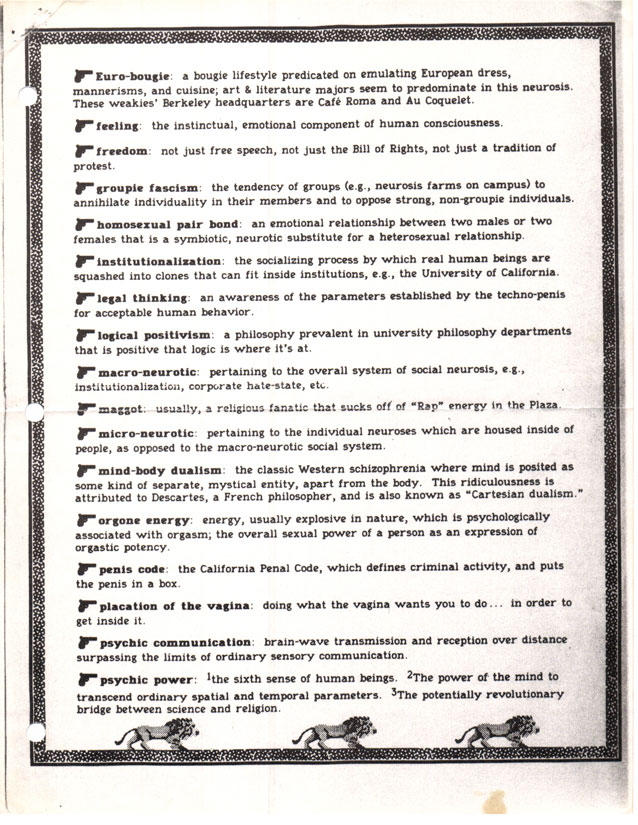 Euro-bougie: a bougie lifestyle predicated on emulating European dress, mannerisms, and cuisine; art & literature majors seem to predominate in this neurosis. These weakies' Berkeley headquarters are Café Roma and Au Coquelet.

feeling: the instinctual, emotional component of human consciousness.

freedom: not just free speech, not just the Bill of Rights, not just a tradition of protest.

groupie fascism: the tendency of groups (e.g., neurosis farms on campus) to annihilate individuality in their members and to oppose strong, non-groupie individuals.

homosexual pair bond: an emotional relationship between two males or two females that is a symbiotic, neurotic substitute for a heterosexual relationship.

institutionalization: the socializing process by which real human beings are squashed into clones that can fit inside institutions, e.g., the University of California.

legal thinking: an awareness of the parameters established by the techno-penis for acceptable human behavior.

logical positivism: a philosophy prevalent in university philosophy departments that is positive that logic is where it's at.

macro-neurotic: pertaining to the overall system of social neurosis, e.g., institutionalization, corporate hate-state, etc.

maggot: usually, a religious fanatic that sucks off of "Rap" energy in the Plaza.

micro-neurotic: pertaining to the individual neuroses which are housed inside of people, as opposed to the macro-neurotic social system.

mind-body dualism: the classic Western schizophrenia where mind is posited as some kind of separate, mystical entity, apart from the body. This ridiculousness is attributed to Descartes, a French philosopher, and is also known as "Cartesian dualism."

orgone energy: energy, usually explosive in nature, which is psychologically associated with orgasm; the overall sexual power of a person as an expression of orgastic potency.

penis code: the California Penal Code, which defines criminal activity, and puts the penis in a box.

placation of the vagina: doing what the vagina wants you to do... in order to get inside it.

psychic communication: brain-wave transmission and reception over distance surpassing the limits of ordinary sensory communication.

psychic power: $^1$the sixth sense of human beings. $^2$The power of the mind to transcend ordinary spatial and temporal parameters. $^3$The potentially revolutionary bridge between science and religion.